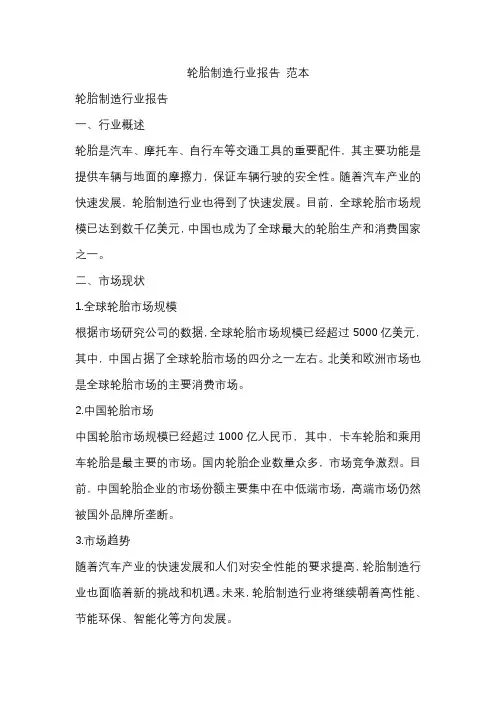 轮胎制造行业报告 范本

轮胎制造行业报告

一、行业概述

轮胎是汽车、摩托车、自行车等交通工具的重要配件，其主要功能是提供车辆与地面的摩擦力，保证车辆行驶的安全性。随着汽车产业的快速发展，轮胎制造行业也得到了快速发展。目前，全球轮胎市场规模已达到数千亿美元，中国也成为了全球最大的轮胎生产和消费国家之一。

二、市场现状

1.全球轮胎市场规模

根据市场研究公司的数据，全球轮胎市场规模已经超过 5000 亿美元，其中，中国占据了全球轮胎市场的四分之一左右。北美和欧洲市场也是全球轮胎市场的主要消费市场。

2.中国轮胎市场

中国轮胎市场规模已经超过 1000 亿人民币，其中，卡车轮胎和乘用车轮胎是最主要的市场。国内轮胎企业数量众多，市场竞争激烈。目前，中国轮胎企业的市场份额主要集中在中低端市场，高端市场仍然被国外品牌所垄断。

3.市场趋势

随着汽车产业的快速发展和人们对安全性能的要求提高，轮胎制造行业也面临着新的挑战和机遇。未来，轮胎制造行业将继续朝着高性能、节能环保、智能化等方向发展。